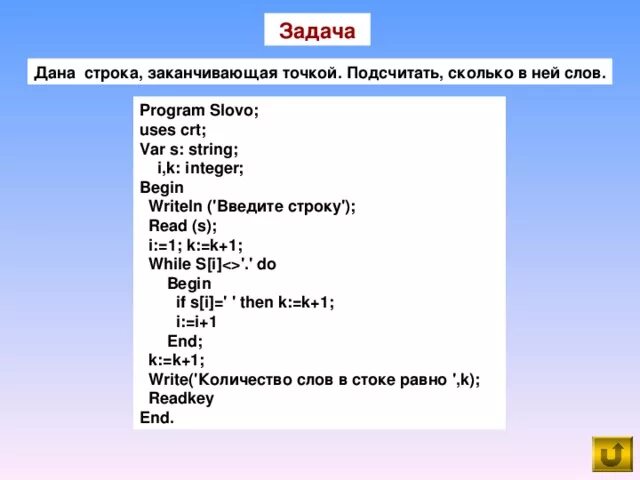 Задача

Дана строка, заканчивающая точкой. Подсчитать, сколько в ней слов.

Program Slovo;
uses crt;
Var s: string;
  i,k: integer;
Begin
 Writeln ('Введите строку');
 Read (s);
 i:=1; k:=k+1;
 While S[i]<>'.' do
   Begin
    if s[i]=' ' then k:=k+1;
    i:=i+1
   End;
 k:=k+1;
 Write('Количество слов в стоке равно ',k);
 Readkey
End.